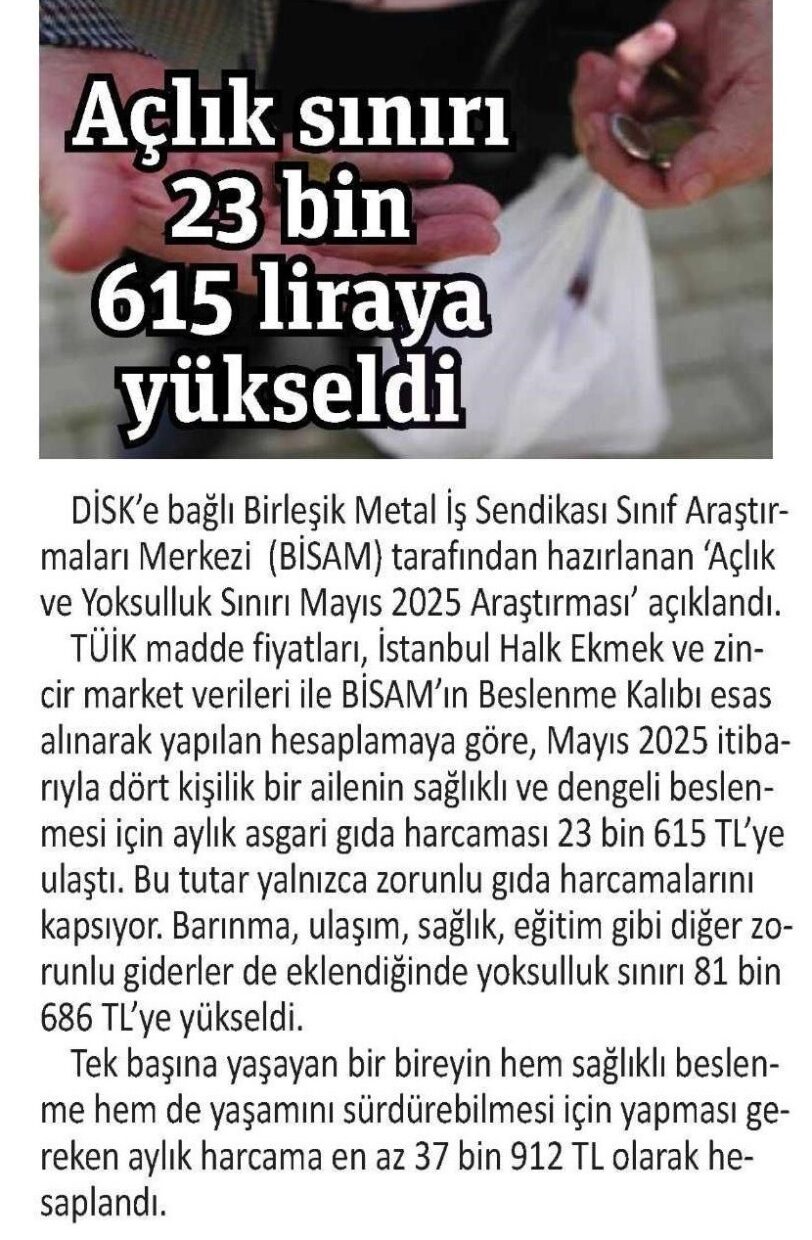 Açlık sınırı
23 bin
615 liraya
yükseldi

DİSK'e bağlı Birleşik Metal İş Sendikası Sınıf Araştırmaları Merkezi (BİSAM) tarafından hazırlanan 'Açlık ve Yoksulluk Sınırı Mayıs 2025 Araştırması' açıklandı.

TÜİK madde fiyatları, İstanbul Halk Ekmek ve zincir market verileri ile BİSAM'ın Beslenme Kalıbı esas alınarak yapılan hesaplamaya göre, Mayıs 2025 itibarıyla dört kişilik bir ailenin sağlıklı ve dengeli beslenmesi için aylık asgari gıda harcaması 23 bin 615 TL'ye ulaştı. Bu tutar yalnızca zorunlu gıda harcamalarını kapsıyor. Barınma, ulaşım, sağlık, eğitim gibi diğer zorunlu giderler de eklendiğinde yoksulluk sınırı 81 bin 686 TL'ye yükseldi.

Tek başına yaşayan bir bireyin hem sağlıklı beslenme hem de yaşamını sürdürebilmesi için yapması gereken aylık harcama en az 37 bin 912 TL olarak hesaplandı.